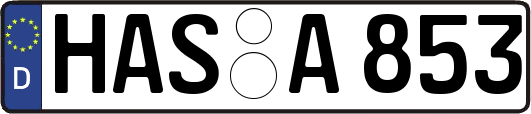 D
HAS A 853